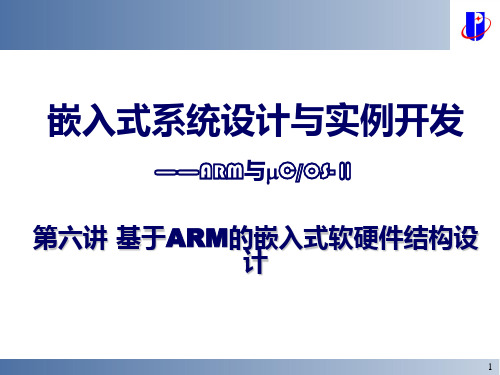 嵌入式系统设计与实例开发

——ARM与μC/OS-II

第六讲 基于ARM的嵌入式软硬件结构设计

1